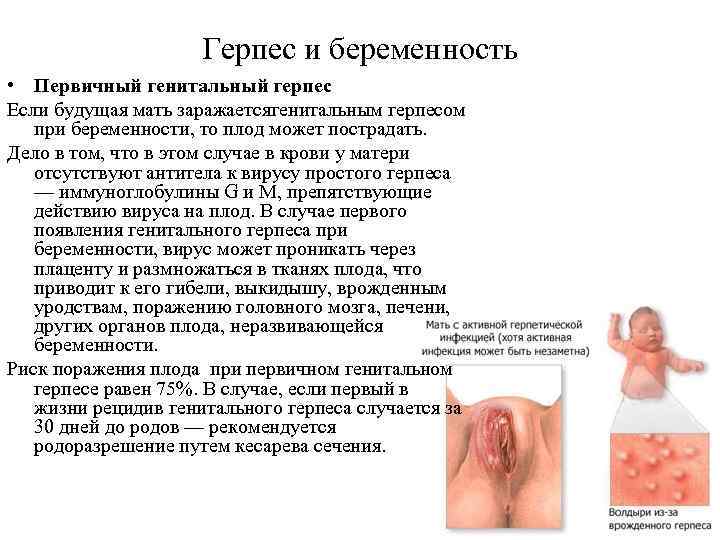 Герпес и беременность

• Первичный генитальный герпес

Если будущая мать заражаетсягенитальным герпесом при беременности, то плод может пострадать.

Дело в том, что в этом случае в крови у матери отсутствуют антитела к вирусу простого герпеса — иммуноглобулины G и M, препятствующие действию вируса на плод. В случае первого появления генитального герпеса при беременности, вирус может проникать через плаценту и размножаться в тканях плода, что приводит к его гибели, выкидышу, врожденным уродствам, поражению головного мозга, печени, других органов плода, неразвивающейся беременности.

Риск поражения плода при первичном генитальном герпесе равен 75%. В случае, если первый в жизни рецидив генитального герпеса случается за 30 дней до родов — рекомендуется родоразрешение путем кесарева сечения.

Мать с активной герпетической инфекцией (хотя активная инфекция может быть незаметна)

Волдыри из-за врожденного герпеса